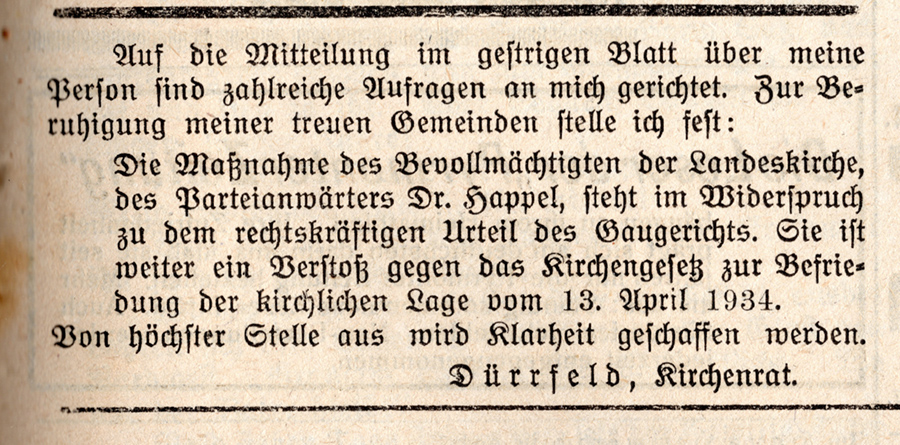 Auf die Mitteilung im gestrigen Blatt über meine Person sind zahlreiche Aufragen an mich gerichtet. Zur Beruhigung meiner treuen Gemeinden stelle ich fest:

Die Maßnahme des Bevollmächtigten der Landeskirche, des Parteianwärters Dr. Happel, steht im Widerspruch zu dem rechtskräftigen Urteil des Gaugerichts. Sie ist weiter ein Verstoß gegen das Kirchengesetz zur Befriedung der kirchlichen Lage vom 13. April 1934.

Von höchster Stelle aus wird Klarheit geschaffen werden.

Dürrfeld, Kirchenrat.